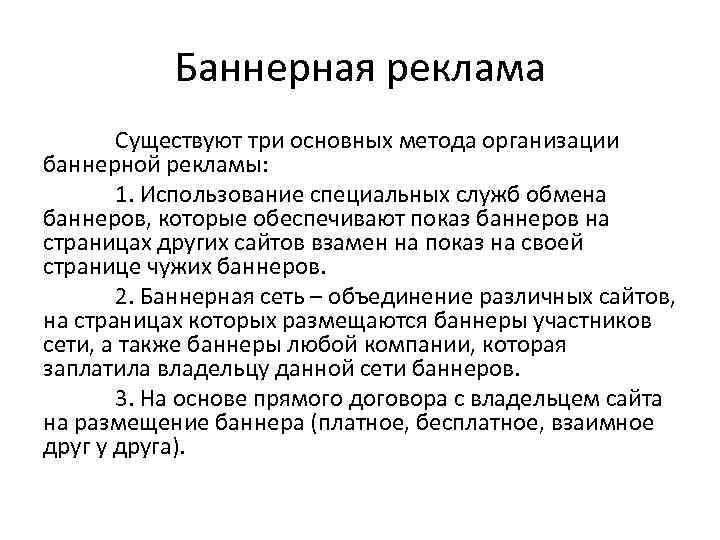 Баннерная реклама

Существуют три основных метода организации баннерной рекламы:

1. Использование специальных служб обмена баннеров, которые обеспечивают показ баннеров на страницах других сайтов взамен на показ на своей странице чужих баннеров.

2. Баннерная сеть – объединение различных сайтов, на страницах которых размещаются баннеры участников сети, а также баннеры любой компании, которая заплатила владельцу данной сети баннеров.

3. На основе прямого договора с владельцем сайта на размещение баннера (платное, бесплатное, взаимное друг у друга).